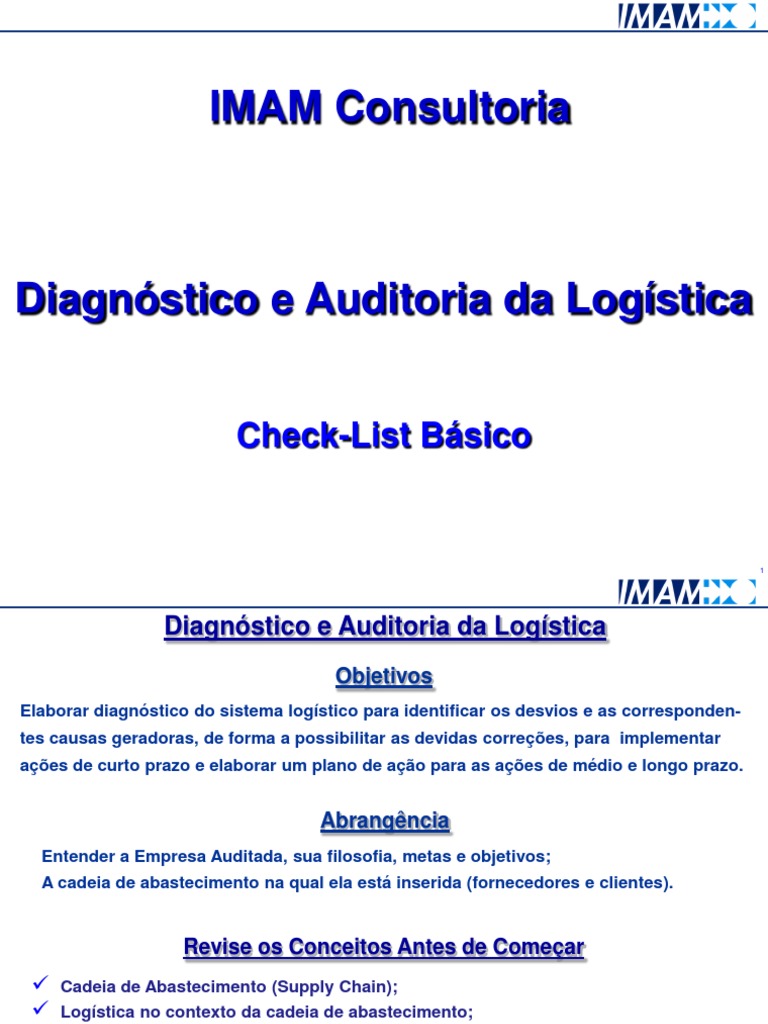 IMAM

IMAM Consultoria

Diagnóstico e Auditoria da Logística

Check-List Básico

1

IMAM

Diagnóstico e Auditoria da Logística

Objetivos

Elaborar diagnóstico do sistema logístico para identificar os desvios e as correspondentes causas geradoras, de forma a possibilitar as devidas correções, para implementar ações de curto prazo e elaborar um plano de ação para as ações de médio e longo prazo.

Abrangência

Entender a Empresa Auditada, sua filosofia, metas e objetivos;
A cadeia de abastecimento na qual ela está inserida (fornecedores e clientes).

Revise os Conceitos Antes de Começar

✓ Cadeia de Abastecimento (Supply Chain);
✓ Logística no contexto da cadeia de abastecimento;